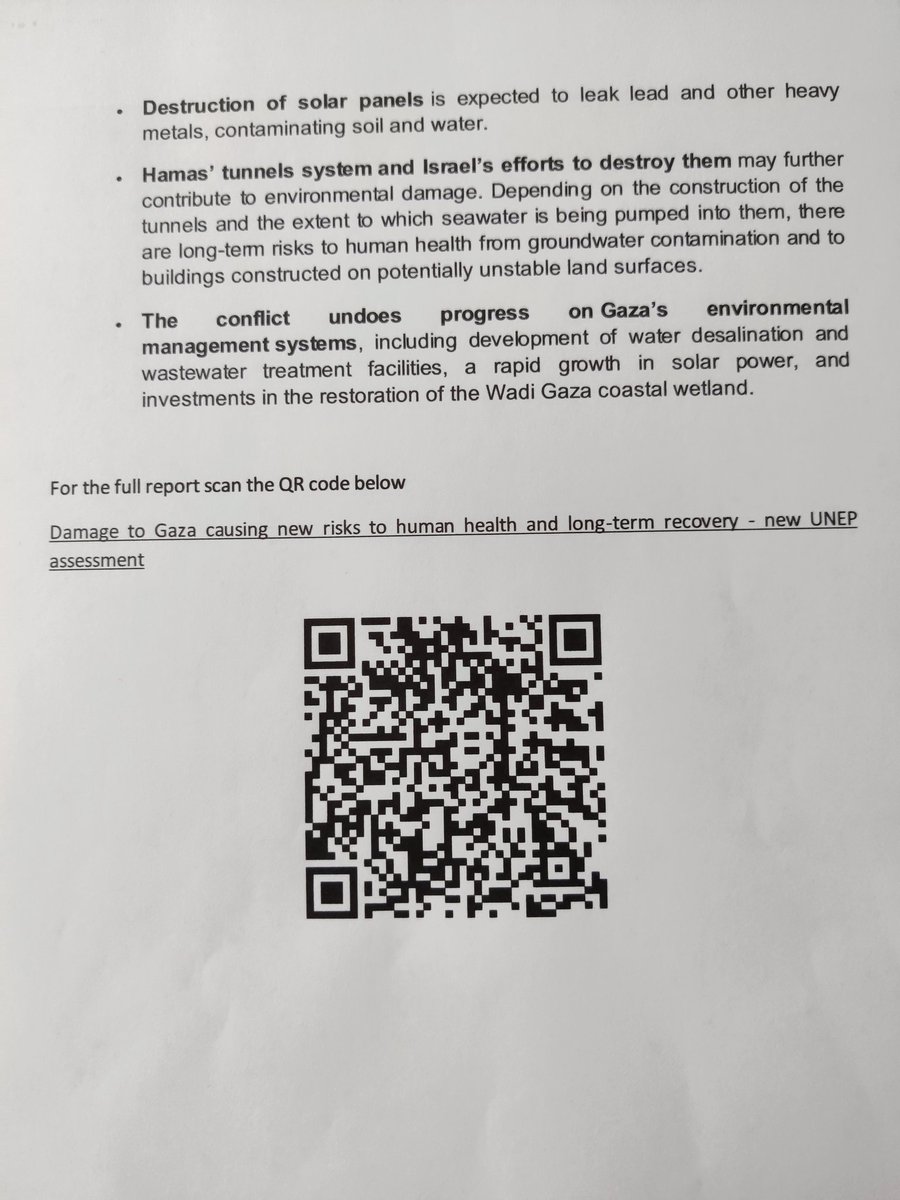 • Destruction of solar panels is expected to leak lead and other heavy metals, contaminating soil and water.

• Hamas' tunnels system and Israel's efforts to destroy them may further contribute to environmental damage. Depending on the construction of the tunnels and the extent to which seawater is being pumped into them, there are long-term risks to human health from groundwater contamination and to buildings constructed on potentially unstable land surfaces.

• The conflict undoes progress on Gaza's environmental management systems, including development of water desalination and wastewater treatment facilities, a rapid growth in solar power, and investments in the restoration of the Wadi Gaza coastal wetland.

For the full report scan the QR code below

Damage to Gaza causing new risks to human health and long-term recovery - new UNEP assessment